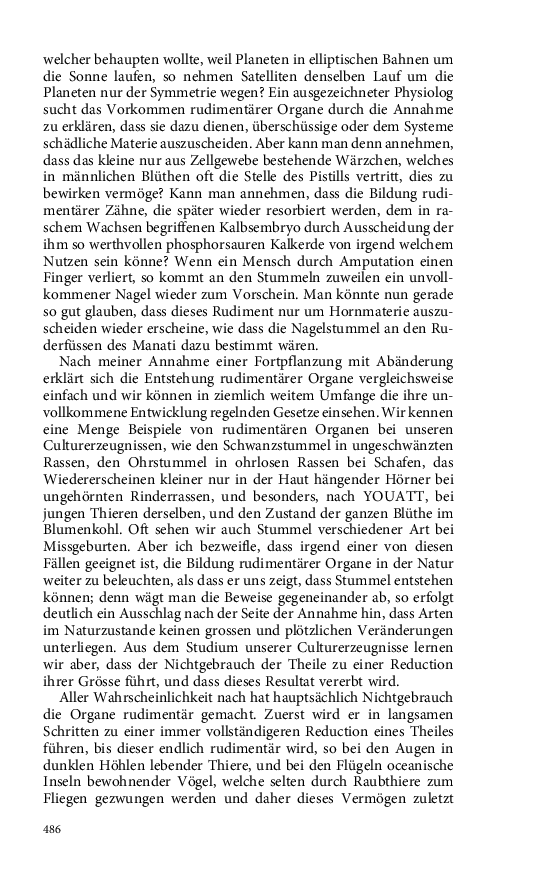 welcher behaupten wollte, weil Planeten in elliptischen Bahnen um die Sonne laufen, so nehmen Satelliten denselben Lauf um die Planeten nur der Symmetrie wegen? Ein ausgezeichneter Physiolog sucht das Vorkommen rudimentärer Organe durch die Annahme zu erklären, dass sie dazu dienen, überschüssige oder dem Systeme schädliche Materie auszuscheiden. Aber kann man denn annehmen, dass das kleine nur aus Zellgewebe bestehende Wärzchen, welches in männlichen Blüthen oft die Stelle des Pistills vertritt, dies zu bewirken vermöge? Kann man annehmen, dass die Bildung rudimentärer Zähne, die später wieder resorbiert werden, dem in raschem Wachsen begriffenen Kalbsembryo durch Ausscheidung der ihm so werthvollen phosphorsauren Kalkerde von irgend welchem Nutzen sein könne? Wenn ein Mensch durch Amputation einen Finger verliert, so kommt an den Stummeln zuweilen ein unvollkommener Nagel wieder zum Vorschein. Man könnte nun gerade so gut glauben, dass dieses Rudiment nur um Hornmaterie auszuscheiden wieder erscheine, wie dass die Nagelstummel an den Ruderfüssen des Manati dazu bestimmt wären.

Nach meiner Annahme einer Fortpflanzung mit Abänderung erklärt sich die Entstehung rudimentärer Organe vergleichsweise einfach und wir können in ziemlich weitem Umfange die ihre unvollkommene Entwicklung regelnden Gesetze einsehen. Wir kennen eine Menge Beispiele von rudimentären Organen bei unseren Culturerzeugnissen, wie den Schwanzstummel in ungeschwänzten Rassen, den Ohrstummel in ohrlosen Rassen bei Schafen, das Wiedererscheinen kleiner nur in der Haut hängender Hörner bei ungehörnten Rinderrassen, und besonders, nach YOUATT, bei jungen Thieren derselben, und den Zustand der ganzen Blüthe im Blumenkohl. Oft sehen wir auch Stummel verschiedener Art bei Missgeburten. Aber ich bezweifle, dass irgend einer von diesen Fällen geeignet ist, die Bildung rudimentärer Organe in der Natur weiter zu beleuchten, als dass er uns zeigt, dass Stummel entstehen können; denn wägt man die Beweise gegeneinander ab, so erfolgt deutlich ein Ausschlag nach der Seite der Annahme hin, dass Arten im Naturzustande keinen grossen und plötzlichen Veränderungen unterliegen. Aus dem Studium unserer Culturerzeugnisse lernen wir aber, dass der Nichtgebrauch der Theile zu einer Reduction ihrer Grösse führt, und dass dieses Resultat vererbt wird.

Aller Wahrscheinlichkeit nach hat hauptsächlich Nichtgebrauch die Organe rudimentär gemacht. Zuerst wird er in langsamen Schritten zu einer immer vollständigeren Reduction eines Theiles führen, bis dieser endlich rudimentär wird, so bei den Augen in dunklen Höhlen lebender Thiere, und bei den Flügeln oceanische Inseln bewohnender Vögel, welche selten durch Raubthiere zum Fliegen gezwungen werden und daher dieses Vermögen zuletzt

486